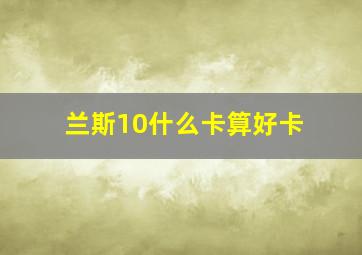 兰斯10什么卡算好卡